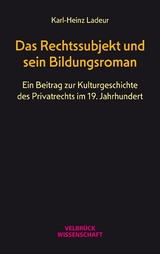 Karl-Heinz Ladeur

Das Rechtssubjekt und sein Bildungsroman

Ein Beitrag zur Kulturgeschichte des Privatrechts im 19. Jahrhundert

VELBRÜCK WISSENSCHAFT